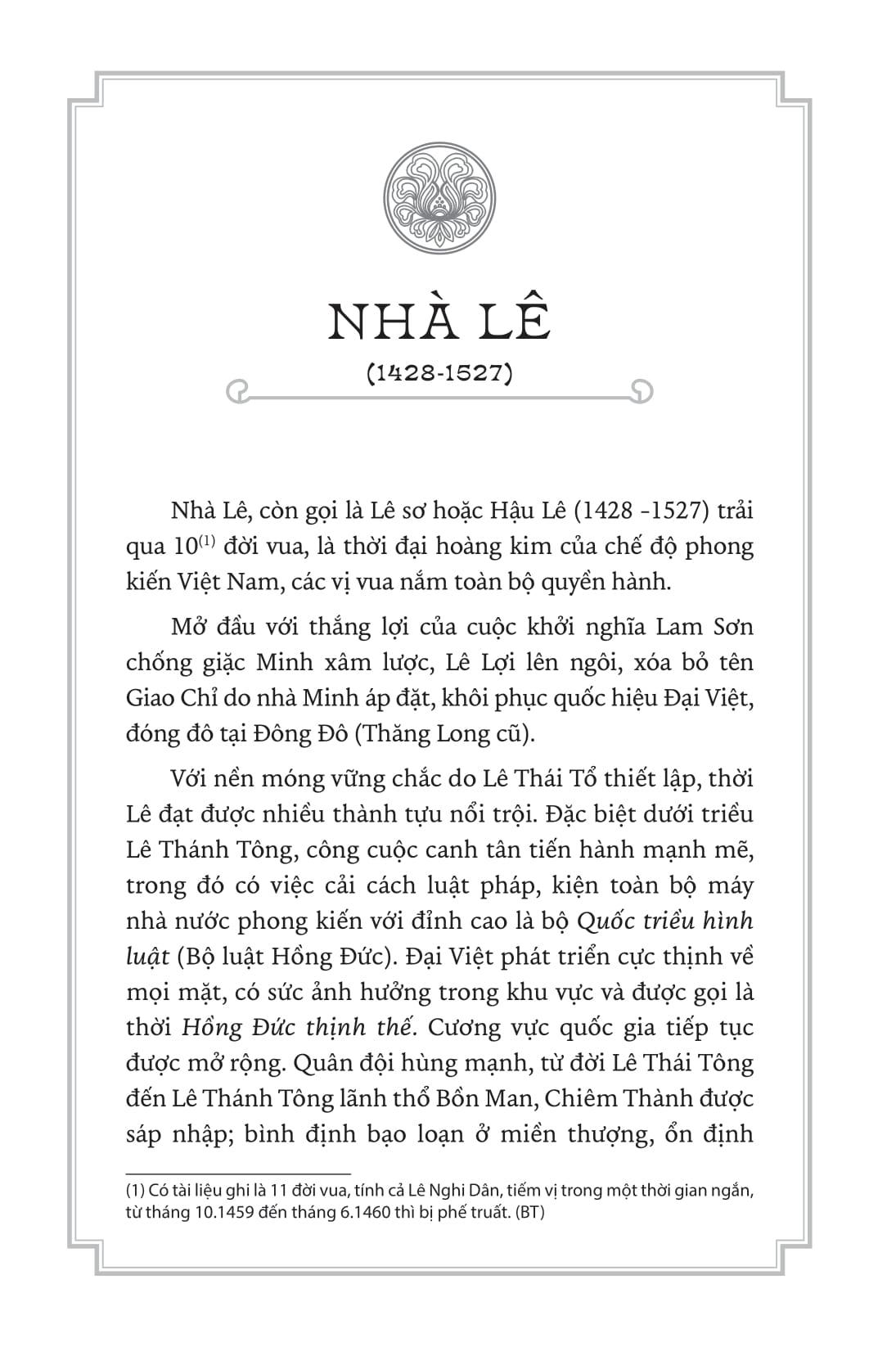 NHÀ LÊ
(1428-1527)

Nhà Lê, còn gọi là Lê sơ hoặc Hậu Lê (1428 -1527) trải qua 10$^{(1)}$ đời vua, là thời đại hoàng kim của chế độ phong kiến Việt Nam, các vị vua nắm toàn bộ quyền hành.

Mở đầu với thắng lợi của cuộc khởi nghĩa Lam Sơn chống giặc Minh xâm lược, Lê Lợi lên ngôi, xóa bỏ tên Giao Chỉ do nhà Minh áp đặt, khôi phục quốc hiệu Đại Việt, đóng đô tại Đông Đô (Thăng Long cũ).

Với nền móng vững chắc do Lê Thái Tổ thiết lập, thời Lê đạt được nhiều thành tựu nổi trội. Đặc biệt dưới triều Lê Thánh Tông, công cuộc canh tân tiến hành mạnh mẽ, trong đó có việc cải cách luật pháp, kiện toàn bộ máy nhà nước phong kiến với đỉnh cao là bộ Quốc triều hình luật (Bộ luật Hồng Đức). Đại Việt phát triển cực thịnh về mọi mặt, có sức ảnh hưởng trong khu vực và được gọi là thời Hồng Đức thịnh thế. Cương vực quốc gia tiếp tục được mở rộng. Quân đội hùng mạnh, từ đời Lê Thái Tông đến Lê Thánh Tông lãnh thổ Bồn Man, Chiêm Thành được sáp nhập; bình định bạo loạn ở miền thượng, ổn định

(1) Có tài liệu ghi là 11 đời vua, tính cả Lê Nghi Dân, tiếm vị trong một thời gian ngắn, từ tháng 10.1459 đến tháng 6.1460 thì bị phế truất. (BT)